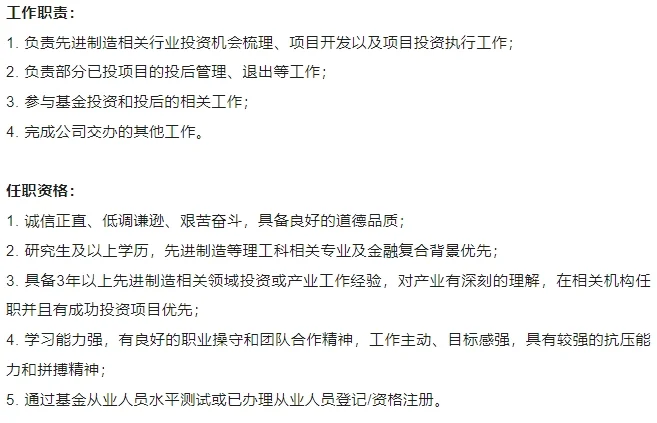 工作职责：
1. 负责先进制造相关行业投资机会梳理、项目开发以及项目投资执行工作；
2. 负责部分已投项目的投后管理、退出等工作；
3. 参与基金投资和投后的相关工作；
4. 完成公司交办的其他工作。

任职资格：
1. 诚信正直、低调谦逊、艰苦奋斗，具备良好的道德品质；
2. 研究生及以上学历，先进制造等理工科相关专业及金融复合背景优先；
3. 具备3年以上先进制造相关领域投资或产业工作经验，对产业有深刻的理解，在相关机构任职并且有成功投资项目优先；
4. 学习能力强，有良好的职业操守和团队合作精神，工作主动、目标感强，具有较强的抗压能力和拼搏精神；
5. 通过基金从业人员水平测试或已办理从业人员登记/资格注册。